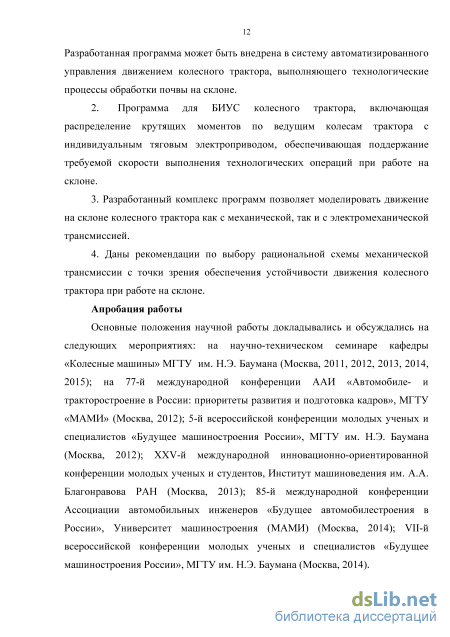 12

Разработанная программа может быть внедрена в систему автоматизированного управления движением колесного трактора, выполняющего технологические процессы обработки почвы на склоне.

2. Программа для БИУС колесного трактора, включающая распределение крутящих моментов по ведущим колесам трактора с индивидуальным тяговым электроприводом, обеспечивающая поддержание требуемой скорости выполнения технологических операций при работе на склоне.

3. Разработанный комплекс программ позволяет моделировать движение на склоне колесного трактора как с механической, так и с электромеханической трансмиссией.

4. Даны рекомендации по выбору рациональной схемы механической трансмиссии с точки зрения обеспечения устойчивости движения колесного трактора при работе на склоне.

Апробация работы

Основные положения научной работы докладывались и обсуждались на следующих мероприятиях: на научно-техническом семинаре кафедры «Колесные машины» МГТУ им. Н.Э. Баумана (Москва, 2011, 2012, 2013, 2014, 2015); на 77-й международной конференции ААИ «Автомобиле- и тракторостроение в России: приоритеты развития и подготовка кадров», МГТУ «МАМИ» (Москва, 2012); 5-й всероссийской конференции молодых ученых и специалистов «Будущее машиностроения России», МГТУ им. Н.Э. Баумана (Москва, 2012); XXV-й международной инновационно-ориентированной конференции молодых ученых и студентов, Институт машиноведения им. А.А. Благонравова РАН (Москва, 2013); 85-й международной конференции Ассоциации автомобильных инженеров «Будущее автомобилестроения в России», Университет машиностроения (МАМИ) (Москва, 2014); VII-й всероссийской конференции молодых ученых и специалистов «Будущее машиностроения России», МГТУ им. Н.Э. Баумана (Москва, 2014).

dsLib.net
библиотека диссертаций